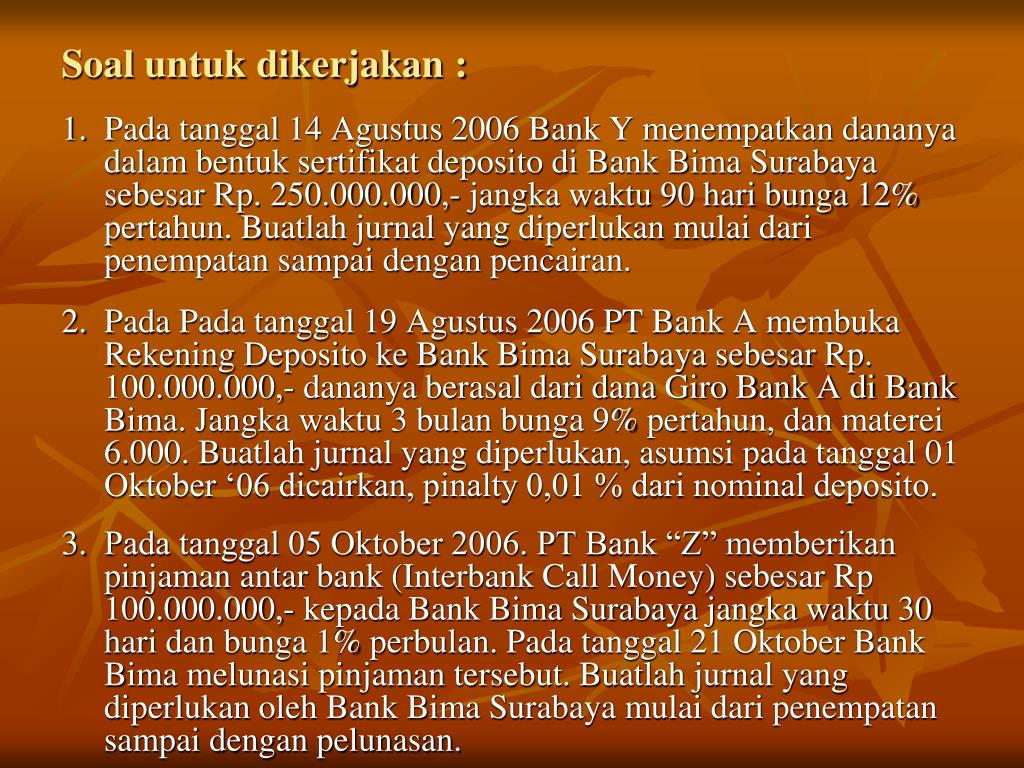 Soal untuk dikerjakan :

1. Pada tanggal 14 Agustus 2006 Bank Y menempatkan dananya dalam bentuk sertifikat deposito di Bank Bima Surabaya sebesar Rp. 250.000.000,- jangka waktu 90 hari bunga 12% pertahun. Buatlah jurnal yang diperlukan mulai dari penempatan sampai dengan pencairan.

2. Pada Pada tanggal 19 Agustus 2006 PT Bank A membuka Rekening Deposito ke Bank Bima Surabaya sebesar Rp. 100.000.000,- dananya berasal dari dana Giro Bank A di Bank Bima. Jangka waktu 3 bulan bunga 9% pertahun, dan materei 6.000. Buatlah jurnal yang diperlukan, asumsi pada tanggal 01 Oktober ‘06 dicairkan, pinalty 0,01 % dari nominal deposito.

3. Pada tanggal 05 Oktober 2006. PT Bank “Z” memberikan pinjaman antar bank (Interbank Call Money) sebesar Rp 100.000.000,- kepada Bank Bima Surabaya jangka waktu 30 hari dan bunga 1% perbulan. Pada tanggal 21 Oktober Bank Bima melunasi pinjaman tersebut. Buatlah jurnal yang diperlukan oleh Bank Bima Surabaya mulai dari penempatan sampai dengan pelunasan.